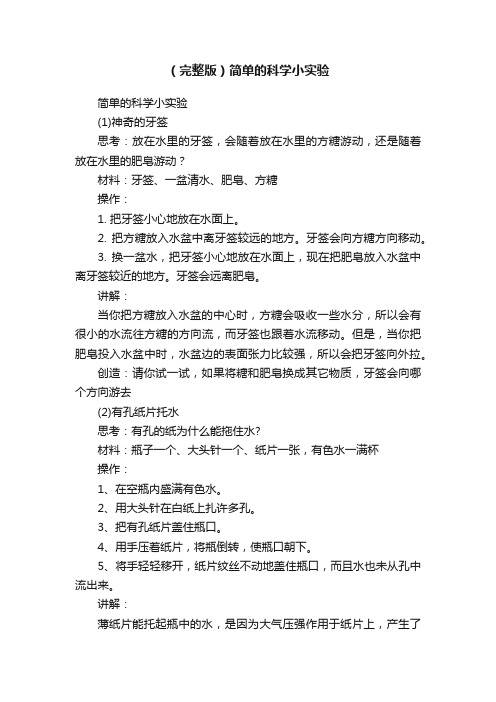 （完整版）简单的科学小实验

简单的科学小实验

(1)神奇的牙签

思考：放在水里的牙签，会随着放在水里的方糖游动，还是随着放在水里的肥皂游动？

材料：牙签、一盆清水、肥皂、方糖

操作：

1. 把牙签小心地放在水面上。

2. 把方糖放入水盆中离牙签较远的地方。牙签会向方糖方向移动。

3. 换一盆水，把牙签小心地放在水面上，现在把肥皂放入水盆中离牙签较近的地方。牙签会远离肥皂。

讲解：

当你把方糖放入水盆的中心时，方糖会吸收一些水分，所以会有很小的水流往方糖的方向流，而牙签也跟着水流移动。但是，当你把肥皂投入水盆中时，水盆边的表面张力比较强，所以会把牙签向外拉。

创造：请你试一试，如果将糖和肥皂换成其它物质，牙签会向哪个方向游去

(2)有孔纸片托水

思考：有孔的纸为什么能拖住水?

材料：瓶子一个、大头针一个、纸片一张，有色水一满杯

操作：

1、在空瓶内盛满有色水。

2、用大头针在白纸上扎许多孔。

3、把有孔纸片盖住瓶口。

4、用手压着纸片，将瓶倒转，使瓶口朝下。

5、将手轻轻移开，纸片纹丝不动地盖住瓶口，而且水也未从孔中流出来。

讲解：

薄纸片能托起瓶中的水，是因为大气压强作用于纸片上，产生了